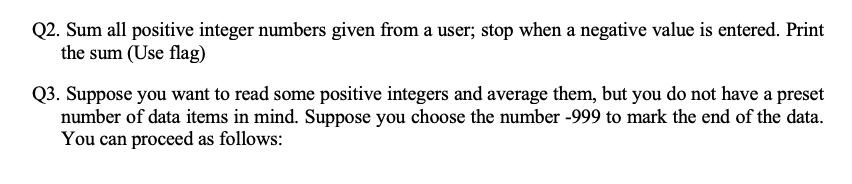 Q2. Sum all positive integer numbers given from a user; stop when a negative value is entered. Print the sum (Use flag)

Q3. Suppose you want to read some positive integers and average them, but you do not have a preset number of data items in mind. Suppose you choose the number -999 to mark the end of the data. You can proceed as follows: